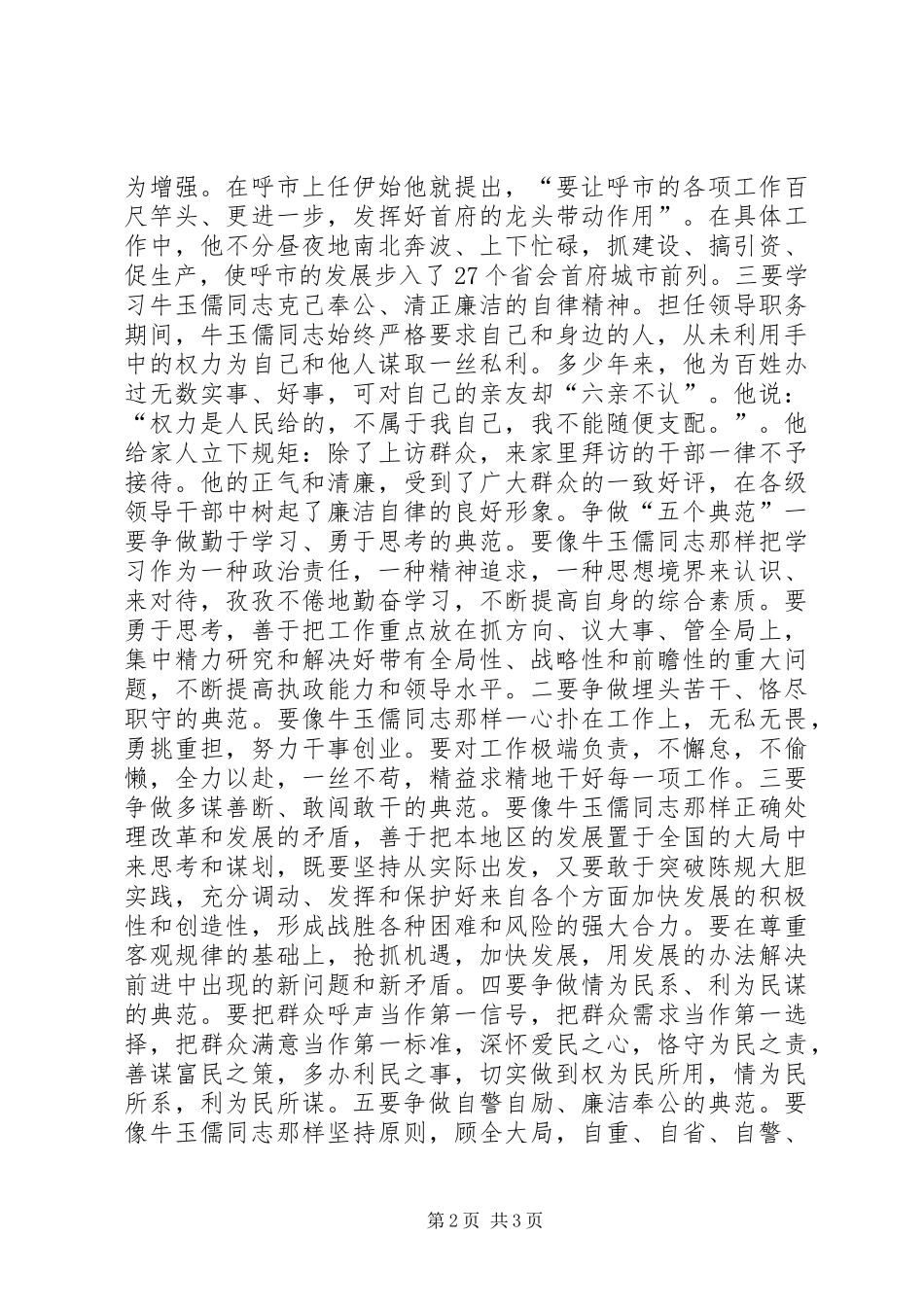 为增强。在呼市上任伊始他就提出，“要让呼市的各项工作百尺竿头、更进一步，发挥好首府的龙头带动作用”。在具体工作中，他不分昼夜地南北奔波、上下忙碌，抓建设、搞引资、促生产，使呼市的发展步入了27个省会首府城市前列。三要学习牛玉儒同志克己奉公、清正廉洁的自律精神。担任领导职务期间，牛玉儒同志始终严格要求自己和身边的人，从未利用手中的权力为自己和他人谋取一丝私利。多少年来，他为百姓办过无数实事、好事，可对自己的亲友却“六亲不认”。他说：“权力是人民给的，不属于我自己，我不能随便支配。”。他给家人立下规矩：除了上访群众，来家里拜访的干部一律不予接待。他的正气和清廉，受到了广大群众的一致好评，在各级领导干部中树起了廉洁自律的良好形象。争做“五个典范”一要争做勤于学习、勇于思考的典范。要像牛玉儒同志那样把学习作为一种政治责任，一种精神追求，一种思想境界来认识、来对待，孜孜不倦地勤奋学习，不断提高自身的综合素质。要勇于思考，善于把工作重点放在抓方向、议大事、管全局上，集中精力研究和解决好带有全局性、战略性和前瞻性的重大问题，不断提高执政能力和领导水平。二要争做埋头苦干、恪尽职守的典范。要像牛玉儒同志那样一心扑在工作上，无私无畏，勇挑重担，努力干事创业。要对工作极端负责，不懈怠，不偷懒，全力以赴，一丝不苟，精益求精地干好每一项工作。三要争做多谋善断、敢闯敢干的典范。要像牛玉儒同志那样正确处理改革和发展的矛盾，善于把本地区的发展置于全国的大局中来思考和谋划，既要坚持从实际出发，又要敢于突破陈规大胆实践，充分调动、发挥和保护好来自各个方面加快发展的积极性和创造性，形成战胜各种困难和风险的强大合力。要在尊重客观规律的基础上，抢抓机遇，加快发展，用发展的办法解决前进中出现的新问题和新矛盾。四要争做情为民系、利为民谋的典范。要把群众呼声当作第一信号，把群众需求当作第一选择，把群众满意当作第一标准，深怀爱民之心，恪守为民之责，善谋富民之策，多办利民之事，切实做到权为民所用，情为民所系，利为民所谋。五要争做自警自励、廉洁奉公的典范。要像牛玉儒同志那样坚持原则，顾全大局，自重、自省、自警、

第2页 共3页